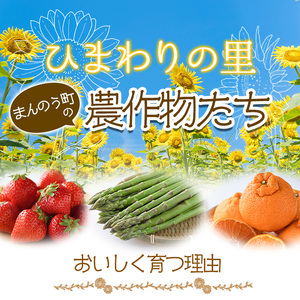 ひまわりの里

まんのう町の

農作物たち

おいしく育つ理由